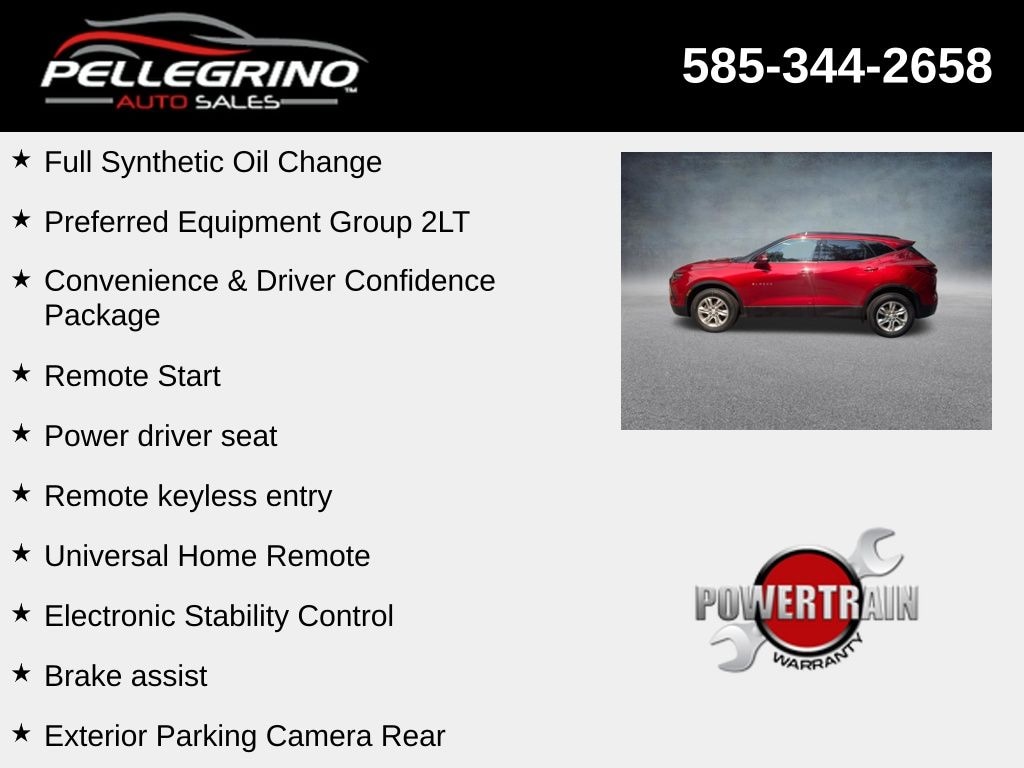 PELLEGRINO
AUTO SALES

585-344-2658

★ Full Synthetic Oil Change

★ Preferred Equipment Group 2LT

★ Convenience & Driver Confidence Package

★ Remote Start

★ Power driver seat

★ Remote keyless entry

★ Universal Home Remote

★ Electronic Stability Control

★ Brake assist

★ Exterior Parking Camera Rear

POWERTRAIN
WARRANTY